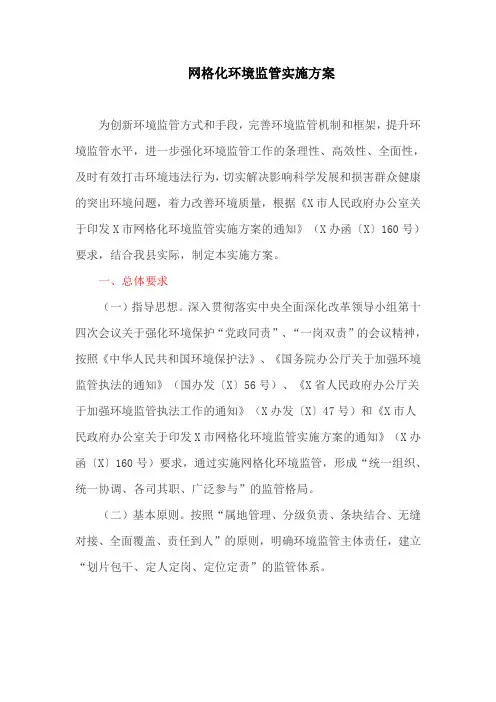 网格化环境监管实施方案

为创新环境监管方式和手段，完善环境监管机制和框架，提升环境监管水平，进一步强化环境监管工作的条理性、高效性、全面性，及时有效打击环境违法行为，切实解决影响科学发展和损害群众健康的突出环境问题，着力改善环境质量，根据《X市人民政府办公室关于印发X市网格化环境监管实施方案的通知》（X办函〔X〕160号）要求，结合我县实际，制定本实施方案。

一、总体要求

（一）指导思想。深入贯彻落实中央全面深化改革领导小组第十四次会议关于强化环境保护“党政同责”、“一岗双责”的会议精神，按照《中华人民共和国环境保护法》、《国务院办公厅关于加强环境监管执法的通知》（国办发〔X〕56号）、《X省人民政府办公厅关于加强环境监管执法工作的通知》（X办发〔X〕47号）和《X市人民政府办公室关于印发X市网格化环境监管实施方案的通知》（X办函〔X〕160号）要求，通过实施网格化环境监管，形成“统一组织、统一协调、各司其职、广泛参与”的监管格局。

（二）基本原则。按照“属地管理、分级负责、条块结合、无缝对接、全面覆盖、责任到人”的原则，明确环境监管主体责任，建立“划片包干、定人定岗、定位定责”的监管体系。